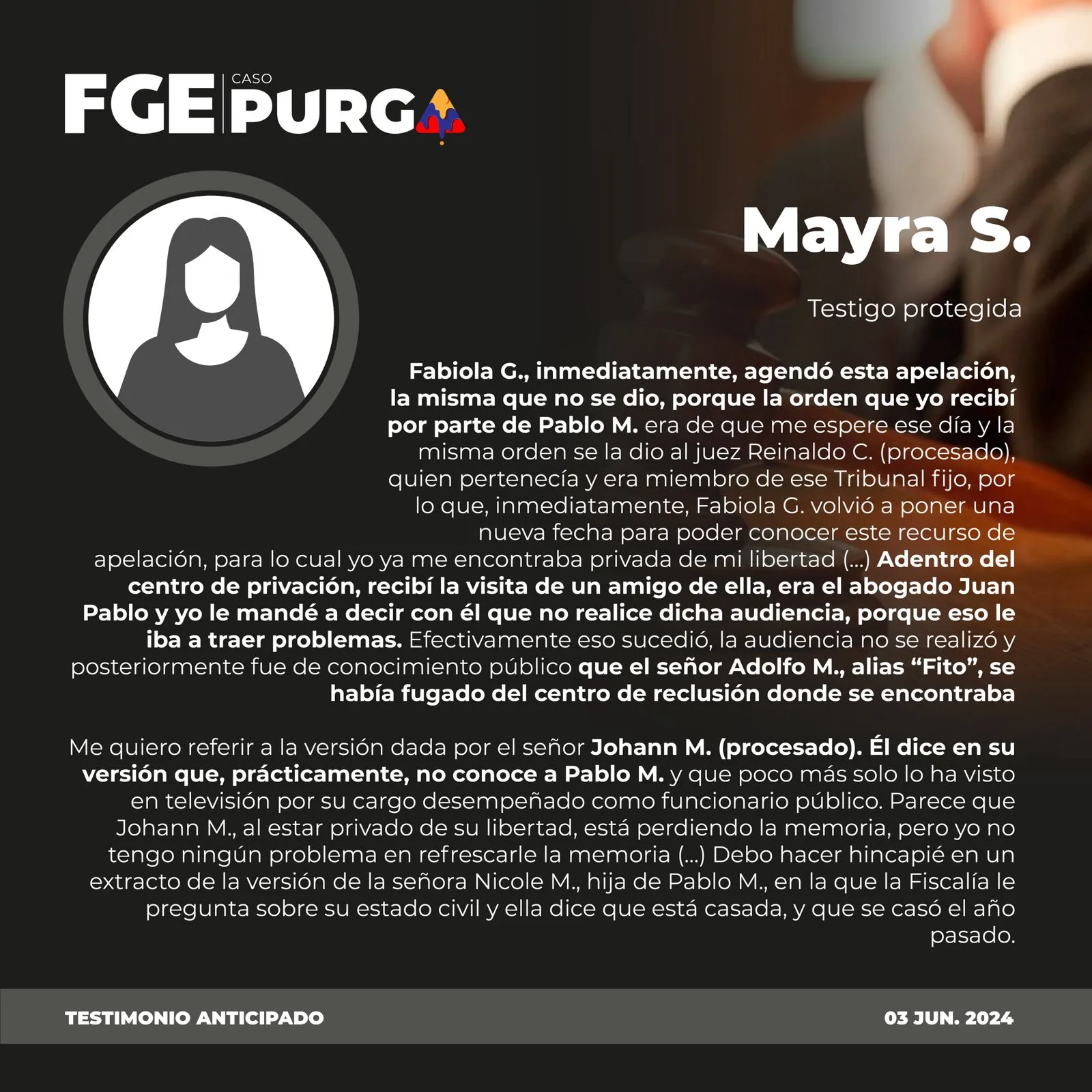 FGE CASO PURGA

Mayra S.

Testigo protegida

Fabiola G., inmediatamente, agendó esta apelación, la misma que no se dio, porque la orden que yo recibí por parte de Pablo M. era de que me espere ese día y la misma orden se la dio al juez Reinaldo C. (procesado), quien pertenecía y era miembro de ese Tribunal fijo, por lo que, inmediatamente, Fabiola G. volvió a poner una nueva fecha para poder conocer este recurso de apelación, para lo cual yo ya me encontraba privada de mi libertad (...) Adentro del centro de privación, recibí la visita de un amigo de ella, era el abogado Juan Pablo y yo le mandé a decir con él que no realice dicha audiencia, porque eso le iba a traer problemas. Efectivamente eso sucedió, la audiencia no se realizó y posteriormente fue de conocimiento público que el señor Adolfo M., alias "Fito", se había fugado del centro de reclusión donde se encontraba

Me quiero referir a la versión dada por el señor Johann M. (procesado). Él dice en su versión que, prácticamente, no conoce a Pablo M. y que poco más solo lo ha visto en televisión por su cargo desempeñado como funcionario público. Parece que Johann M., al estar privado de su libertad, está perdiendo la memoria, pero yo no tengo ningún problema en refrescarle la memoria (...) Debo hacer hincapié en un extracto de la versión de la señora Nicole M., hija de Pablo M., en la que la Fiscalía le pregunta sobre su estado civil y ella dice que está casada, y que se casó el año pasado.

TESTIMONIO ANTICIPADO

03 JUN. 2024